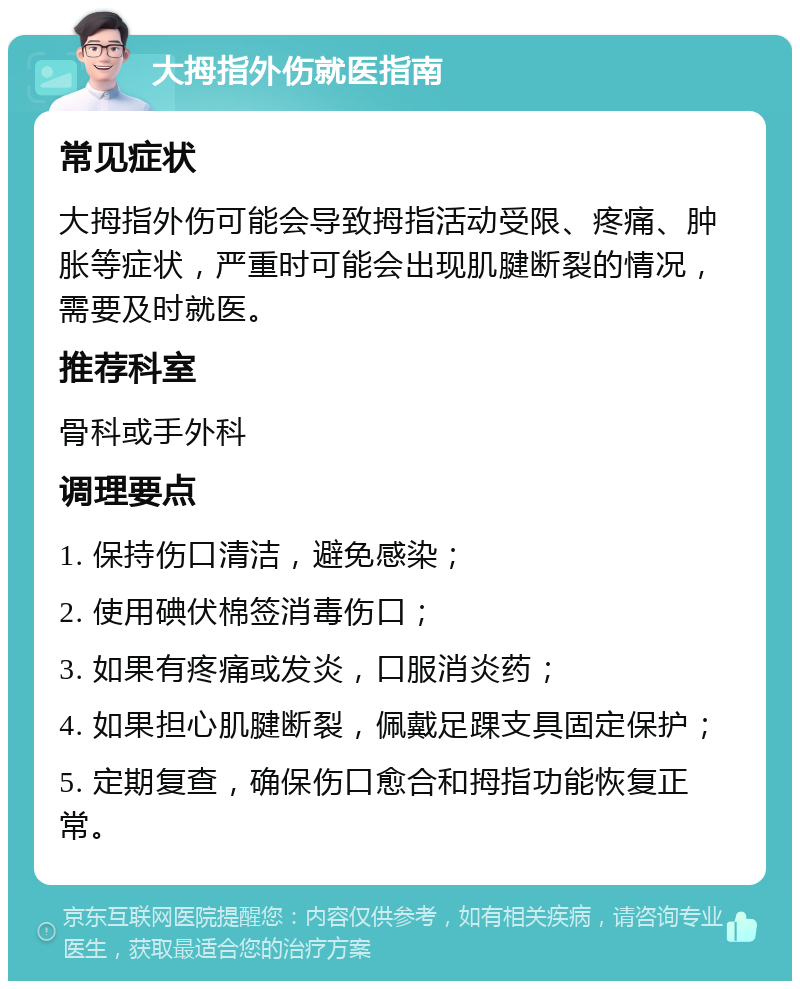 大拇指外伤就医指南

常见症状

大拇指外伤可能会导致拇指活动受限、疼痛、肿胀等症状，严重时可能会出现肌腱断裂的情况，需要及时就医。

推荐科室

骨科或手外科

调理要点

1. 保持伤口清洁，避免感染；

2. 使用碘伏棉签消毒伤口；

3. 如果有疼痛或发炎，口服消炎药；

4. 如果担心肌腱断裂，佩戴足踝支具固定保护；

5. 定期复查，确保伤口愈合和拇指功能恢复正常。

京东互联网医院提醒您：内容仅供参考，如有相关疾病，请咨询专业医生，获取最适合您的治疗方案